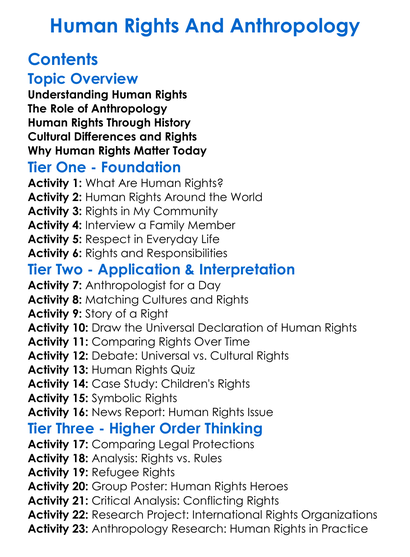 Human Rights And Anthropology

Contents

Topic Overview

Understanding Human Rights
The Role of Anthropology
Human Rights Through History
Cultural Differences and Rights
Why Human Rights Matter Today

Tier One - Foundation

Activity 1: What Are Human Rights?
Activity 2: Human Rights Around the World
Activity 3: Rights in My Community
Activity 4: Interview a Family Member
Activity 5: Respect in Everyday Life
Activity 6: Rights and Responsibilities

Tier Two - Application & Interpretation

Activity 7: Anthropologist for a Day
Activity 8: Matching Cultures and Rights
Activity 9: Story of a Right
Activity 10: Draw the Universal Declaration of Human Rights
Activity 11: Comparing Rights Over Time
Activity 12: Debate: Universal vs. Cultural Rights
Activity 13: Human Rights Quiz
Activity 14: Case Study: Children's Rights
Activity 15: Symbolic Rights
Activity 16: News Report: Human Rights Issue

Tier Three - Higher Order Thinking

Activity 17: Comparing Legal Protections
Activity 18: Analysis: Rights vs. Rules
Activity 19: Refugee Rights
Activity 20: Group Poster: Human Rights Heroes
Activity 21: Critical Analysis: Conflicting Rights
Activity 22: Research Project: International Rights Organizations
Activity 23: Anthropology Research: Human Rights in Practice